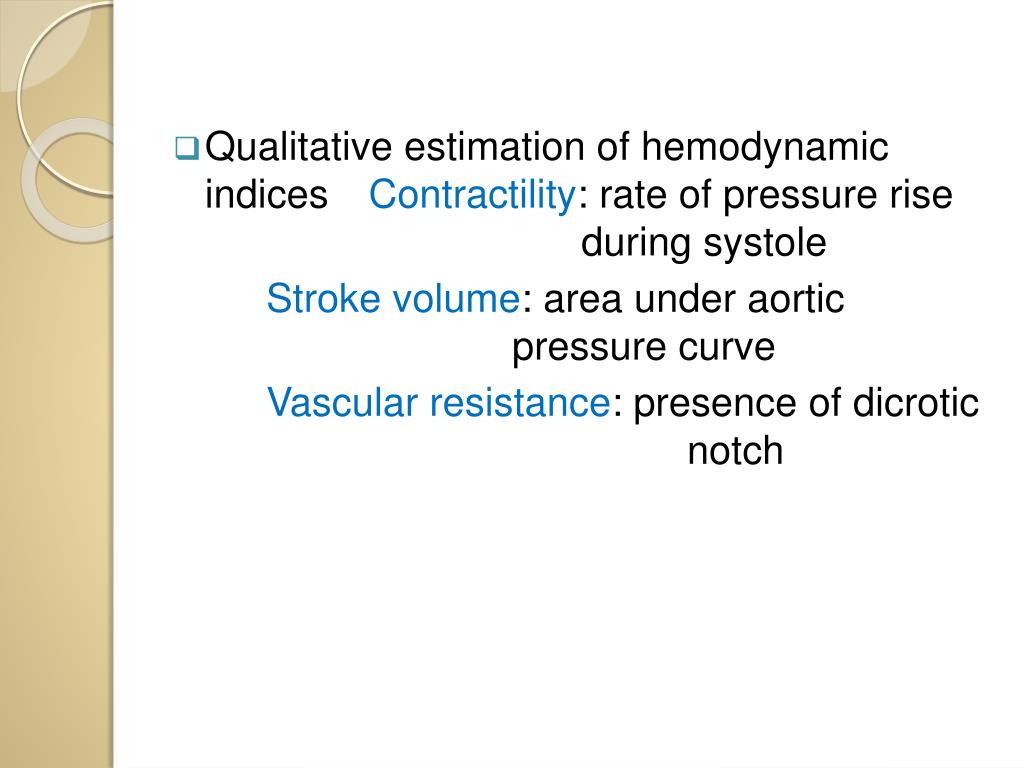 Qualitative estimation of hemodynamic indices Contractility: rate of pressure rise during systole

Stroke volume: area under aortic pressure curve

Vascular resistance: presence of dicrotic notch